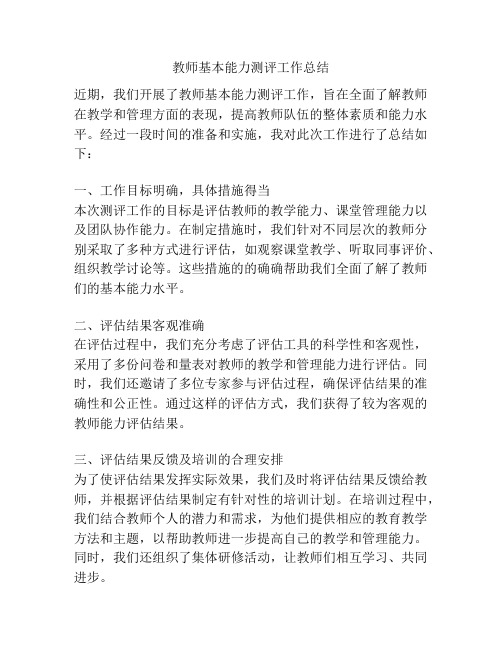 教师基本能力测评工作总结

近期，我们开展了教师基本能力测评工作，旨在全面了解教师在教学和管理方面的表现，提高教师队伍的整体素质和能力水平。经过一段时间的准备和实施，我对此次工作进行了总结如下：

一、工作目标明确，具体措施得当
本次测评工作的目标是评估教师的教学能力、课堂管理能力以及团队协作能力。在制定措施时，我们针对不同层次的教师分别采取了多种方式进行评估，如观察课堂教学、听取同事评价、组织教学讨论等。这些措施的的确确帮助我们全面了解了教师们的基本能力水平。

二、评估结果客观准确
在评估过程中，我们充分考虑了评估工具的科学性和客观性，采用了多份问卷和量表对教师的教学和管理能力进行评估。同时，我们还邀请了多位专家参与评估过程，确保评估结果的准确性和公正性。通过这样的评估方式，我们获得了较为客观的教师能力评估结果。

三、评估结果反馈及培训的合理安排
为了使评估结果发挥实际效果，我们及时将评估结果反馈给教师，并根据评估结果制定有针对性的培训计划。在培训过程中，我们结合教师个人的潜力和需求，为他们提供相应的教育教学方法和主题，以帮助教师进一步提高自己的教学和管理能力。同时，我们还组织了集体研修活动，让教师们相互学习、共同进步。